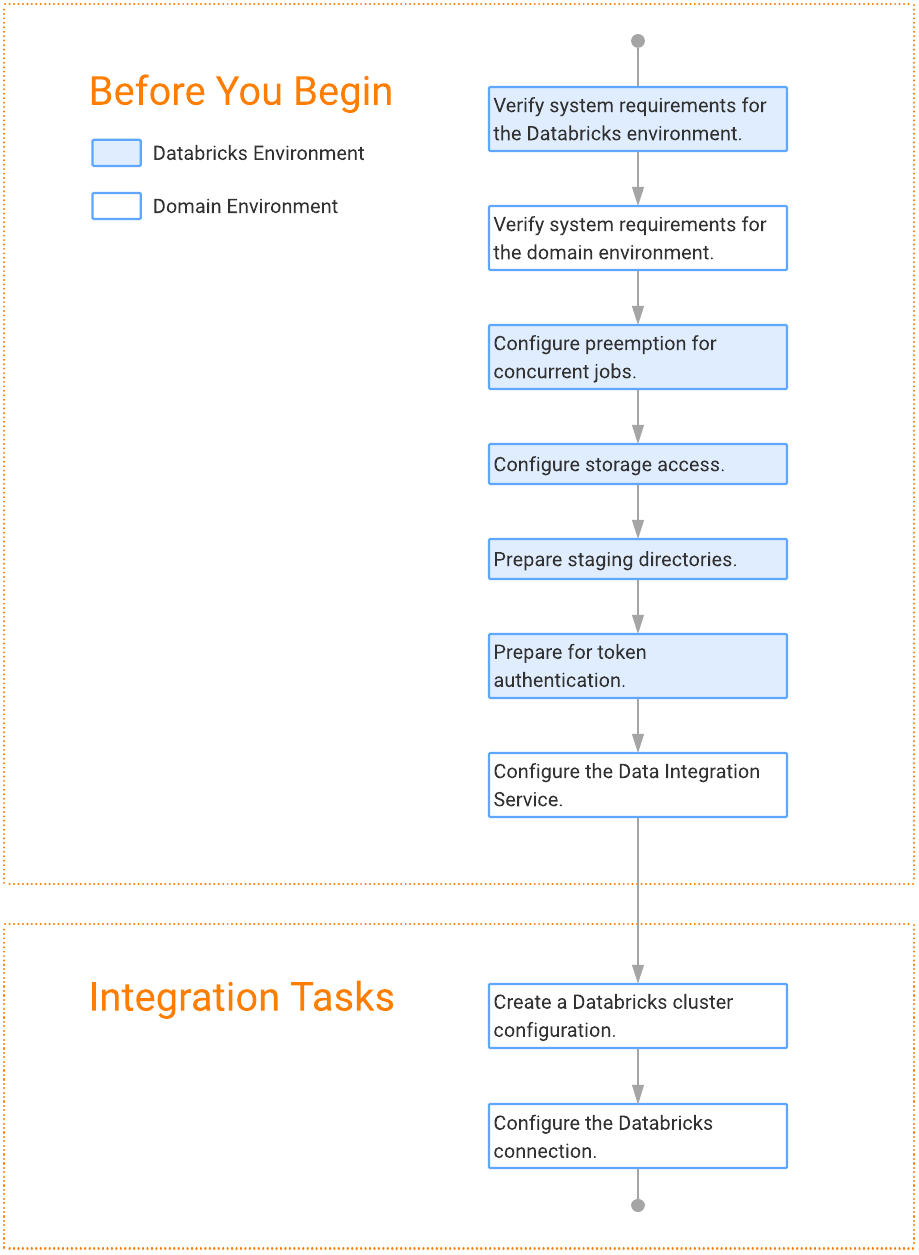 Before You Begin

Databricks Environment

Domain Environment

Verify system requirements for the Databricks environment.

Verify system requirements for the domain environment.

Configure preemption for concurrent jobs.

Configure storage access.

Prepare staging directories.

Prepare for token authentication.

Configure the Data Integration Service.

Integration Tasks

Create a Databricks cluster configuration.

Configure the Databricks connection.